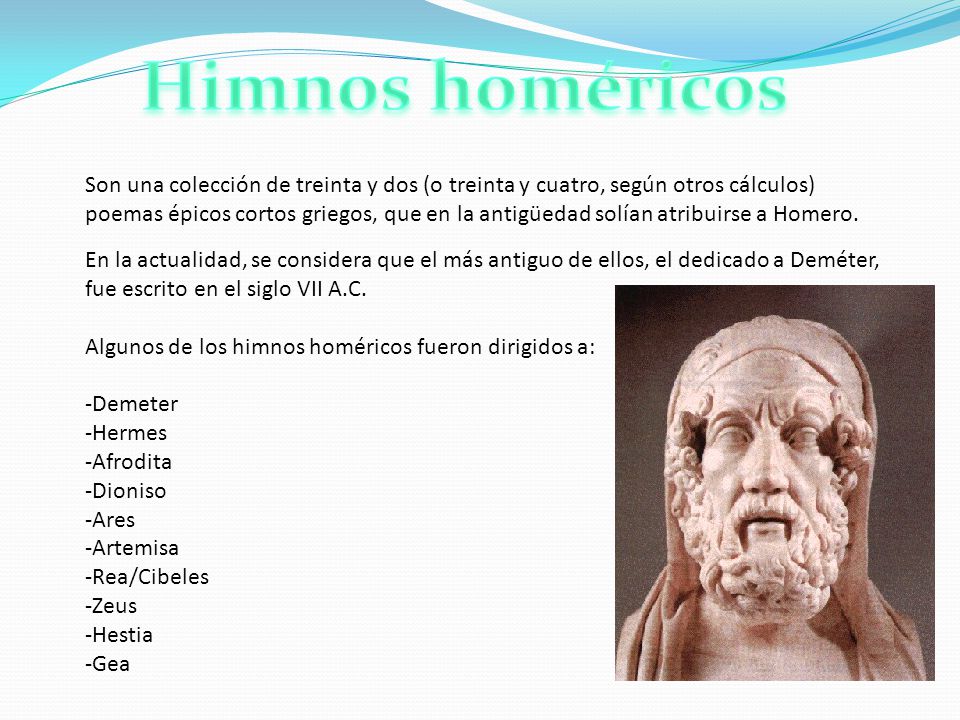 Himnos homéricos

Son una colección de treinta y dos (o treinta y cuatro, según otros cálculos) poemas épicos cortos griegos, que en la antigüedad solían atribuirse a Homero.

En la actualidad, se considera que el más antiguo de ellos, el dedicado a Deméter, fue escrito en el siglo VII A.C.

Algunos de los himnos homéricos fueron dirigidos a:

-Demeter
-Hermes
-Afrodita
-Dioniso
-Ares
-Artemisa
-Rea/Cibeles
-Zeus
-Hestia
-Gea